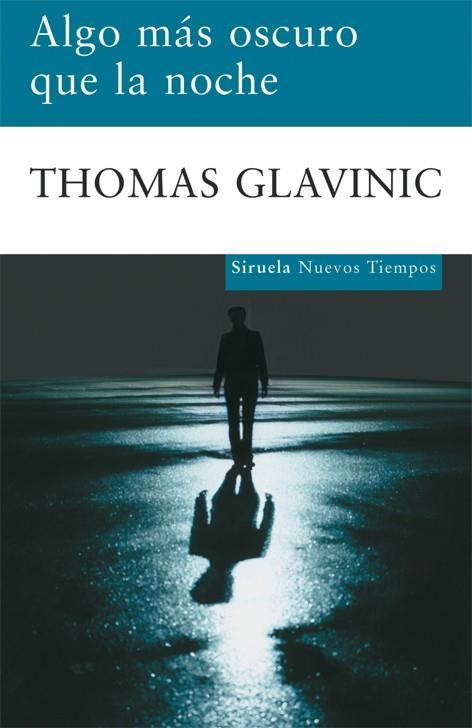 Algo más oscuro que la noche

THOMAS GLAVINIC

Siruela Nuevos Tiempos